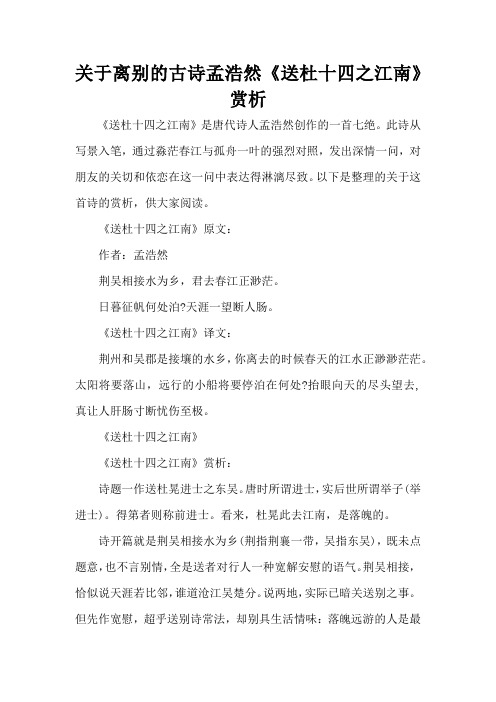 关于离别的古诗孟浩然《送杜十四之江南》赏析

《送杜十四之江南》是唐代诗人孟浩然创作的一首七绝。此诗从写景入笔，通过淼茫春江与孤舟一叶的强烈对照，发出深情一问，对朋友的关切和依恋在这一问中表达得淋漓尽致。以下是整理的关于这首诗的赏析，供大家阅读。

《送杜十四之江南》原文：

作者：孟浩然

荆吴相接水为乡，君去春江正渺茫。

日暮征帆何处泊?天涯一望断人肠。

《送杜十四之江南》译文：

荆州和吴郡是接壤的水乡，你离去的时候春天的江水正渺渺茫茫。太阳将要落山，远行的小船将要停泊在何处?抬眼向天的尽头望去，真让人肝肠寸断忧伤至极。

《送杜十四之江南》

《送杜十四之江南》赏析：

诗题一作送杜晃进士之东吴。唐时所谓进士，实后世所谓举子(举进士)。得第者则称前进士。看来，杜晃此去江南，是落魄的。

诗开篇就是荆吴相接水为乡(荆指荆襄一带，吴指东吴)，既未点题意，也不言别情，全是送者对行人一种宽解安慰的语气。荆吴相接，恰似说天涯若比邻，谁道沧江吴楚分。说两地，实际已暗关送别之事。但先作宽慰，超乎送别诗常法，却别具生活情味：落魄远游的人是最